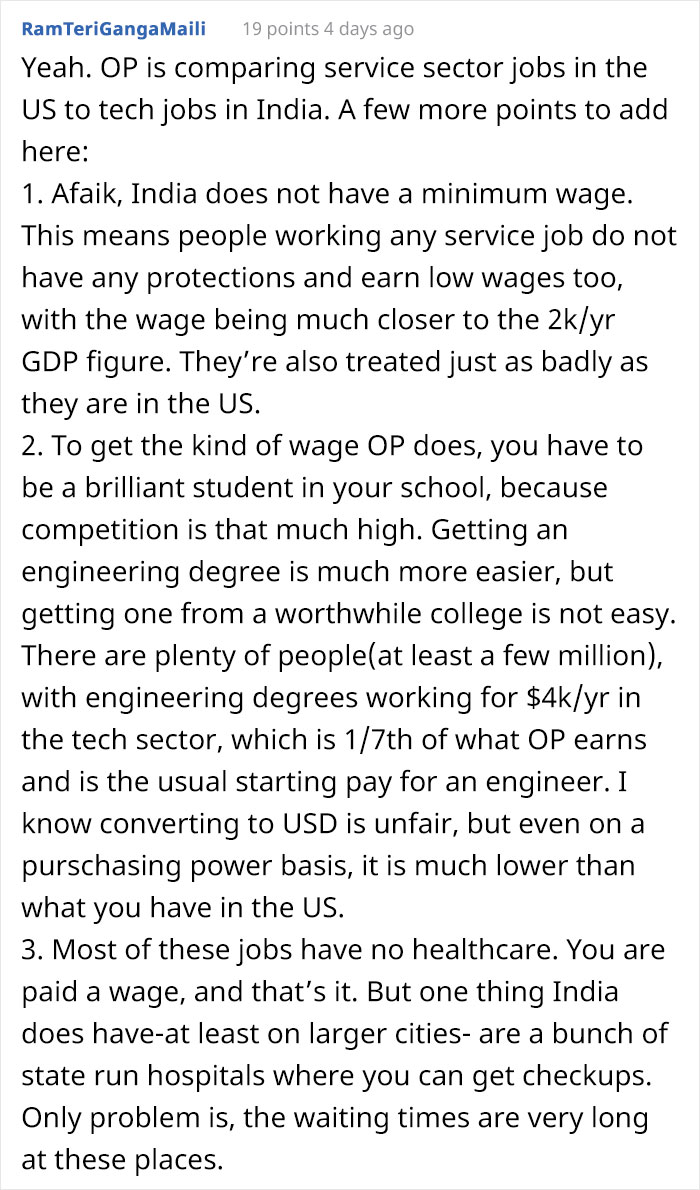 RamTeriGangaMaili 19 points 4 days ago

Yeah. OP is comparing service sector jobs in the US to tech jobs in India. A few more points to add here:
1. Afaik, India does not have a minimum wage. This means people working any service job do not have any protections and earn low wages too, with the wage being much closer to the 2k/yr GDP figure. They're also treated just as badly as they are in the US.
2. To get the kind of wage OP does, you have to be a brilliant student in your school, because competition is that much high. Getting an engineering degree is much more easier, but getting one from a worthwhile college is not easy. There are plenty of people(at least a few million), with engineering degrees working for $4k/yr in the tech sector, which is 1/7th of what OP earns and is the usual starting pay for an engineer. I know converting to USD is unfair, but even on a purschasing power basis, it is much lower than what you have in the US.
3. Most of these jobs have no healthcare. You are paid a wage, and that's it. But one thing India does have-at least on larger cities- are a bunch of state run hospitals where you can get checkups. Only problem is, the waiting times are very long at these places.